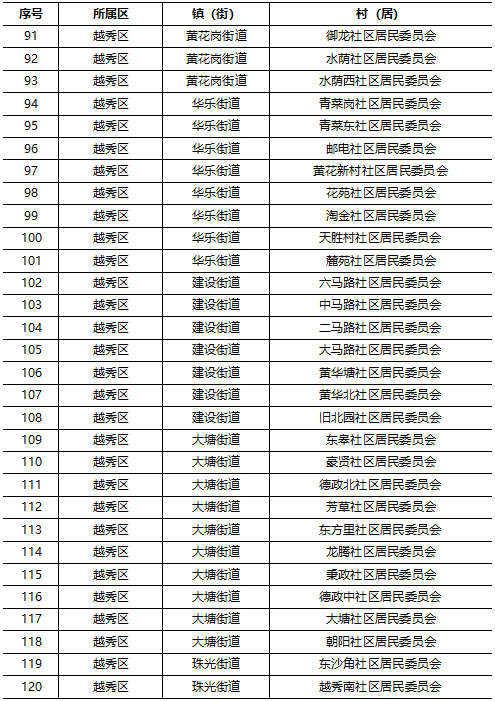 | 序号 | 所属区 | 镇（街） | 村（居） |
|---|---|---|---|
| 91 | 越秀区 | 黄花岗街道 | 御龙社区居民委员会 |
| 92 | 越秀区 | 黄花岗街道 | 水荫社区居民委员会 |
| 93 | 越秀区 | 黄花岗街道 | 水荫西社区居民委员会 |
| 94 | 越秀区 | 华乐街道 | 青菜岗社区居民委员会 |
| 95 | 越秀区 | 华乐街道 | 青菜东社区居民委员会 |
| 96 | 越秀区 | 华乐街道 | 邮电社区居民委员会 |
| 97 | 越秀区 | 华乐街道 | 黄花新村社区居民委员会 |
| 98 | 越秀区 | 华乐街道 | 花苑社区居民委员会 |
| 99 | 越秀区 | 华乐街道 | 淘金社区居民委员会 |
| 100 | 越秀区 | 华乐街道 | 天胜村社区居民委员会 |
| 101 | 越秀区 | 华乐街道 | 麓苑社区居民委员会 |
| 102 | 越秀区 | 建设街道 | 六马路社区居民委员会 |
| 103 | 越秀区 | 建设街道 | 中马路社区居民委员会 |
| 104 | 越秀区 | 建设街道 | 二马路社区居民委员会 |
| 105 | 越秀区 | 建设街道 | 大马路社区居民委员会 |
| 106 | 越秀区 | 建设街道 | 黄华塘社区居民委员会 |
| 107 | 越秀区 | 建设街道 | 黄华北社区居民委员会 |
| 108 | 越秀区 | 建设街道 | 旧北园社区居民委员会 |
| 109 | 越秀区 | 大塘街道 | 东皋社区居民委员会 |
| 110 | 越秀区 | 大塘街道 | 豪贤社区居民委员会 |
| 111 | 越秀区 | 大塘街道 | 德政北社区居民委员会 |
| 112 | 越秀区 | 大塘街道 | 芳草社区居民委员会 |
| 113 | 越秀区 | 大塘街道 | 东方里社区居民委员会 |
| 114 | 越秀区 | 大塘街道 | 龙腾社区居民委员会 |
| 115 | 越秀区 | 大塘街道 | 秉政社区居民委员会 |
| 116 | 越秀区 | 大塘街道 | 德政中社区居民委员会 |
| 117 | 越秀区 | 大塘街道 | 大塘社区居民委员会 |
| 118 | 越秀区 | 大塘街道 | 朝阳社区居民委员会 |
| 119 | 越秀区 | 珠光街道 | 东沙角社区居民委员会 |
| 120 | 越秀区 | 珠光街道 | 越秀南社区居民委员会 |